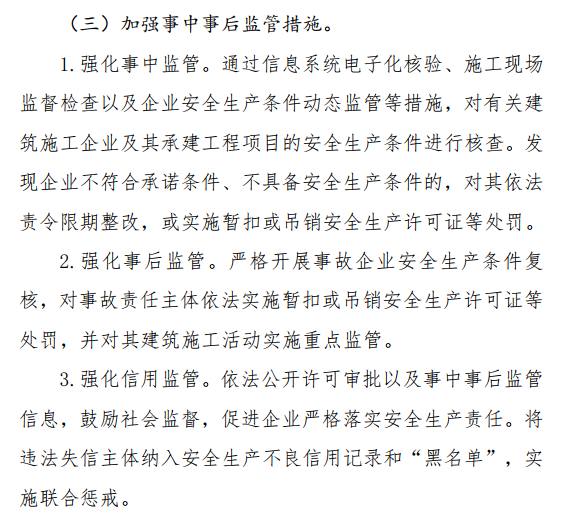 （三）加强事中事后监管措施。

1. 强化事中监管。通过信息系统电子化核验、施工现场监督检查以及企业安全生产条件动态监管等措施，对有关建筑施工企业及其承建工程项目的安全生产条件进行核查。发现企业不符合承诺条件、不具备安全生产条件的，对其依法责令限期整改，或实施暂扣或吊销安全生产许可证等处罚。

2. 强化事后监管。严格开展事故企业安全生产条件复核，对事故责任主体依法实施暂扣或吊销安全生产许可证等处罚，并对其建筑施工活动实施重点监管。

3. 强化信用监管。依法公开许可审批以及事中事后监管信息，鼓励社会监督，促进企业严格落实安全生产责任。将违法失信主体纳入安全生产不良信用记录和“黑名单”，实施联合惩戒。